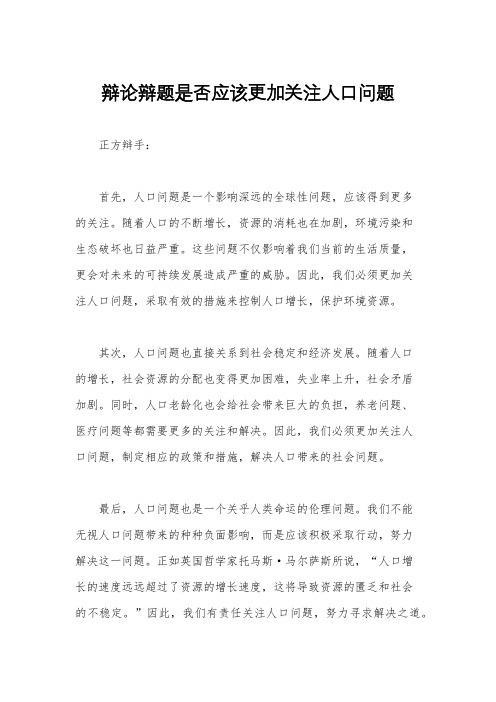 辩论辩题是否应该更加关注人口问题

正方辩手：

首先，人口问题是一个影响深远的全球性问题，应该得到更多的关注。随着人口的不断增长，资源的消耗也在加剧，环境污染和生态破坏也日益严重。这些问题不仅影响着我们当前的生活质量，更会对未来的可持续发展造成严重的威胁。因此，我们必须更加关注人口问题，采取有效的措施来控制人口增长，保护环境资源。

其次，人口问题也直接关系到社会稳定和经济发展。随着人口的增长，社会资源的分配也变得更加困难，失业率上升，社会矛盾加剧。同时，人口老龄化也会给社会带来巨大的负担，养老问题、医疗问题等都需要更多的关注和解决。因此，我们必须更加关注人口问题，制定相应的政策和措施，解决人口带来的社会问题。

最后，人口问题也是一个关乎人类命运的伦理问题。我们不能无视人口问题带来的种种负面影响，而是应该积极采取行动，努力解决这一问题。正如英国哲学家托马斯·马尔萨斯所说，“人口增长的速度远远超过了资源的增长速度，这将导致资源的匮乏和社会的不稳定。”因此，我们有责任关注人口问题，努力寻求解决之道。